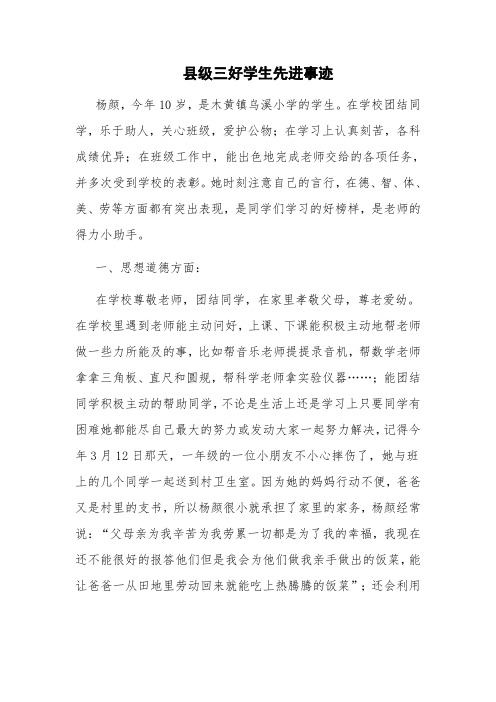 县级三好学生先进事迹

杨颜，今年10岁，是木黄镇乌溪小学的学生。在学校团结同学，乐于助人，关心班级，爱护公物；在学习上认真刻苦，各科成绩优异；在班级工作中，能出色地完成老师交给的各项任务，并多次受到学校的表彰。她时刻注意自己的言行，在德、智、体、美、劳等方面都有突出表现，是同学们学习的好榜样，是老师的得力小助手。

一、思想道德方面：

在学校尊敬老师，团结同学，在家里孝敬父母，尊老爱幼。在学校里遇到老师能主动问好，上课、下课能积极主动地帮老师做一些力所能及的事，比如帮音乐老师提提录音机，帮数学老师拿拿三角板、直尺和圆规，帮科学老师拿实验仪器……；能团结同学积极主动的帮助同学，不论是生活上还是学习上只要同学有困难她都能尽自己最大的努力或发动大家一起努力解决，记得今年3月12日那天，一年级的一位小朋友不小心摔伤了，她与班上的几个同学一起送到村卫生室。因为她的妈妈行动不便，爸爸又是村里的支书，所以杨颜很小就承担了家里的家务，杨颜经常说：“父母亲为我辛苦为我劳累一切都是为了我的幸福，我现在还不能很好的报答他们但是我会为他们做我亲手做出的饭菜，能让爸爸一从田地里劳动回来就能吃上热腾腾的饭菜”；还会利用